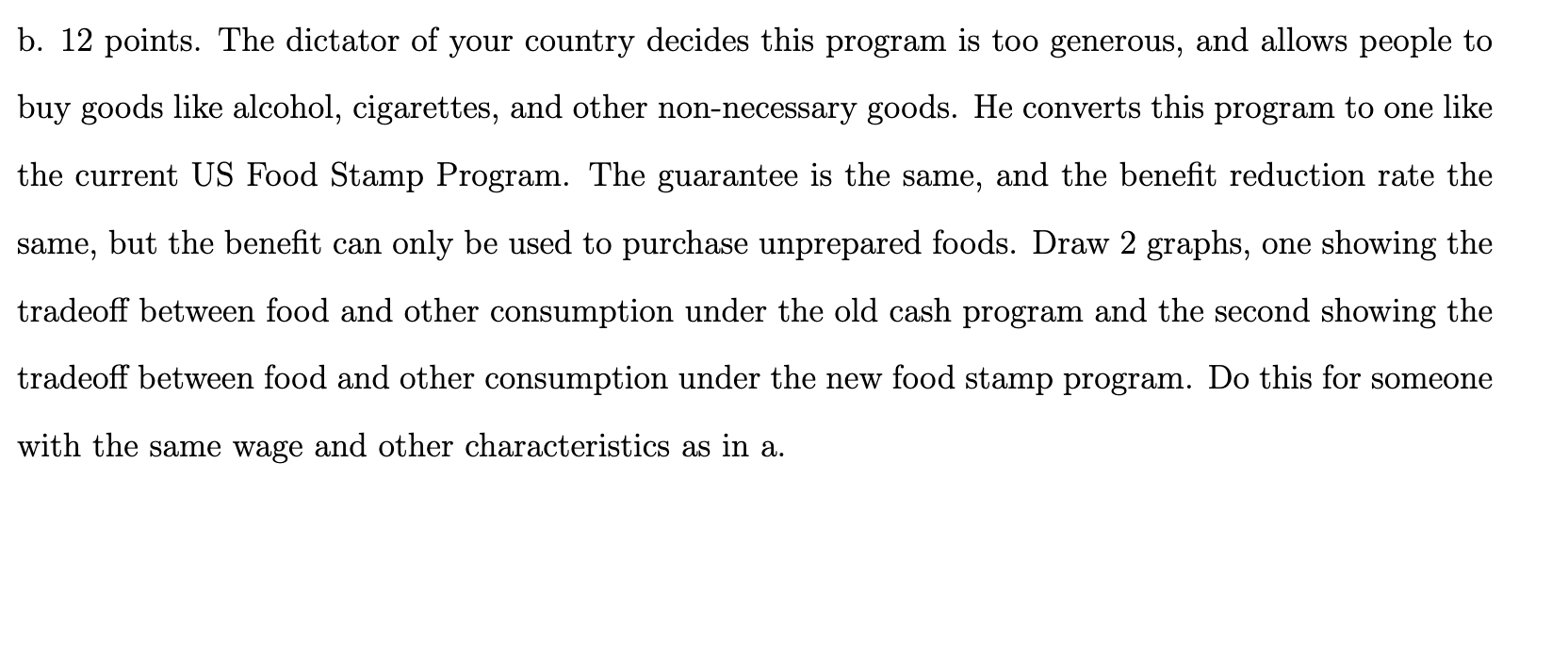 b. 12 points. The dictator of your country decides this program is too generous, and allows people to buy goods like alcohol, cigarettes, and other non-necessary goods. He converts this program to one like the current US Food Stamp Program. The guarantee is the same, and the benefit reduction rate the same, but the benefit can only be used to purchase unprepared foods. Draw 2 graphs, one showing the tradeoff between food and other consumption under the old cash program and the second showing the tradeoff between food and other consumption under the new food stamp program. Do this for someone with the same wage and other characteristics as in a.